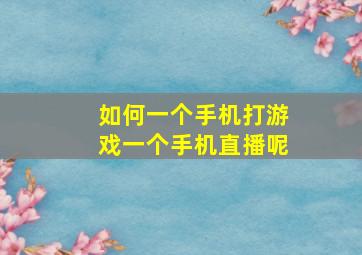 如何一个手机打游戏一个手机直播呢